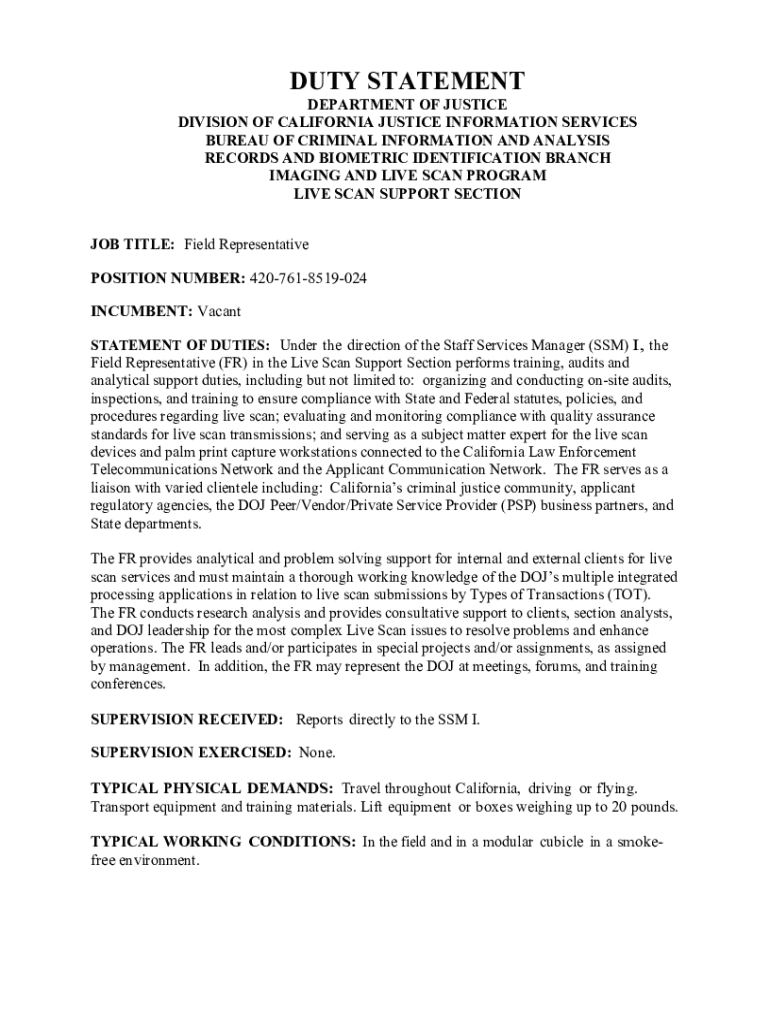 DUTY STATEMENT

DEPARTMENT OF JUSTICE
DIVISION OF CALIFORNIA JUSTICE INFORMATION SERVICES
BUREAU OF CRIMINAL INFORMATION AND ANALYSIS
RECORDS AND BIOMETRIC IDENTIFICATION BRANCH
IMAGING AND LIVE SCAN PROGRAM
LIVE SCAN SUPPORT SECTION

JOB TITLE: Field Representative

POSITION NUMBER: 420-761-8519-024

INCUMBENT: Vacant

STATEMENT OF DUTIES: Under the direction of the Staff Services Manager (SSM) I, the Field Representative (FR) in the Live Scan Support Section performs training, audits and analytical support duties, including but not limited to: organizing and conducting on-site audits, inspections, and training to ensure compliance with State and Federal statutes, policies, and procedures regarding live scan; evaluating and monitoring compliance with quality assurance standards for live scan transmissions; and serving as a subject matter expert for the live scan devices and palm print capture workstations connected to the California Law Enforcement Telecommunications Network and the Applicant Communication Network. The FR serves as a liaison with varied clientele including: California's criminal justice community, applicant regulatory agencies, the DOJ Peer/Vendor/Private Service Provider (PSP) business partners, and State departments.

The FR provides analytical and problem solving support for internal and external clients for live scan services and must maintain a thorough working knowledge of the DOJ's multiple integrated processing applications in relation to live scan submissions by Types of Transactions (TOT). The FR conducts research analysis and provides consultative support to clients, section analysts, and DOJ leadership for the most complex Live Scan issues to resolve problems and enhance operations. The FR leads and/or participates in special projects and/or assignments, as assigned by management. In addition, the FR may represent the DOJ at meetings, forums, and training conferences.

SUPERVISION RECEIVED: Reports directly to the SSM I.

SUPERVISION EXERCISED: None.

TYPICAL PHYSICAL DEMANDS: Travel throughout California, driving or flying. Transport equipment and training materials. Lift equipment or boxes weighing up to 20 pounds.

TYPICAL WORKING CONDITIONS: In the field and in a modular cubicle in a smoke-free environment.